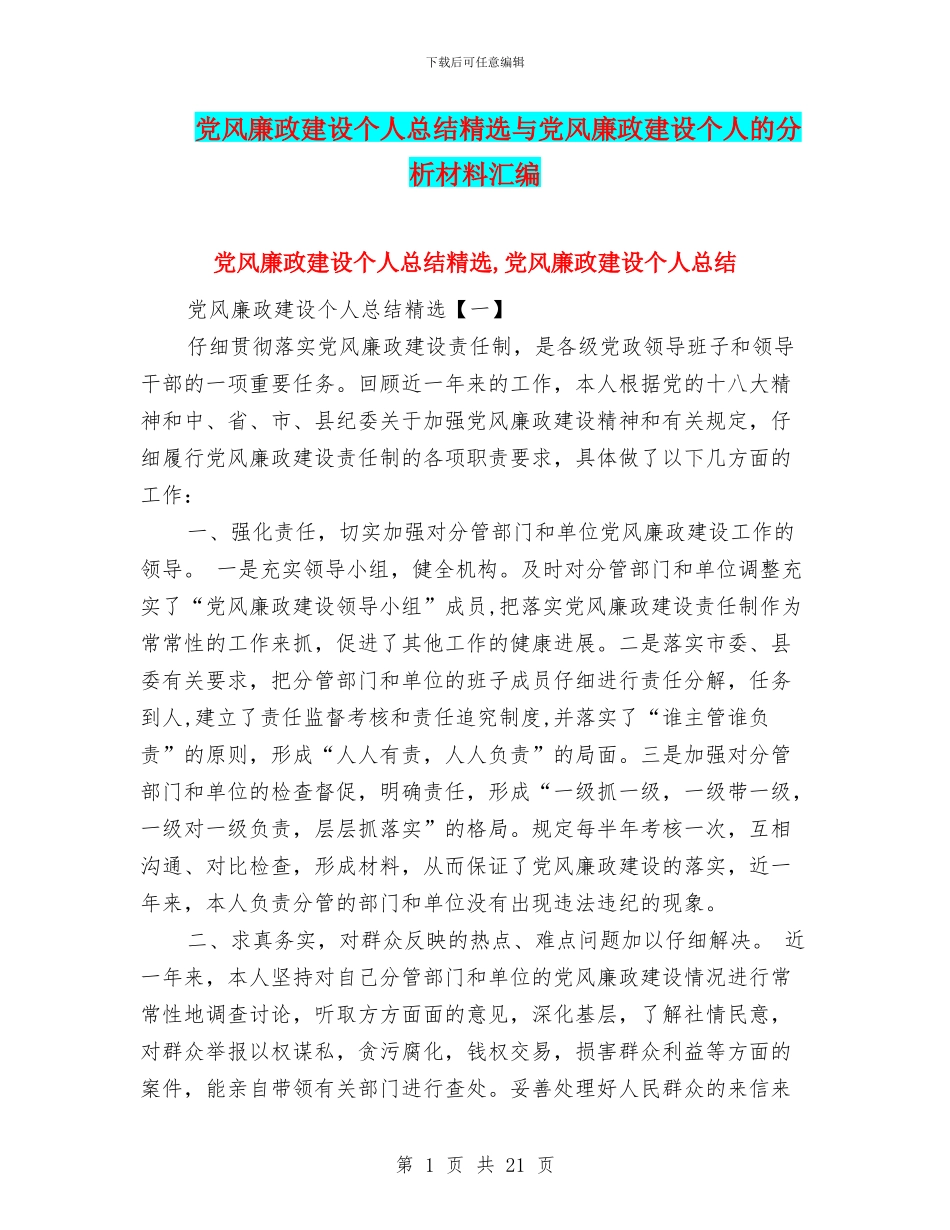 下载后可任意编辑

党风廉政建设个人总结精选与党风廉政建设个人的分析材料汇编

党风廉政建设个人总结精选,党风廉政建设个人总结

党风廉政建设个人总结精选【一】

仔细贯彻落实党风廉政建设责任制，是各级党政领导班子和领导干部的一项重要任务。回顾近一年来的工作，本人根据党的十八大精神和中、省、市、县纪委关于加强党风廉政建设精神和有关规定，仔细履行党风廉政建设责任制的各项职责要求，具体做了以下几方面的工作：

一、强化责任，切实加强对分管部门和单位党风廉政建设工作的领导。 一是充实领导小组，健全机构。及时对分管部门和单位调整充实了“党风廉政建设领导小组”成员,把落实党风廉政建设责任制作为常常性的工作来抓，促进了其他工作的健康进展。二是落实市委、县委有关要求，把分管部门和单位的班子成员仔细进行责任分解，任务到人,建立了责任监督考核和责任追究制度,并落实了“谁主管谁负责”的原则，形成“人人有责，人人负责”的局面。三是加强对分管部门和单位的检查督促，明确责任，形成“一级抓一级，一级带一级，一级对一级负责，层层抓落实”的格局。规定每半年考核一次，互相沟通、对比检查，形成材料，从而保证了党风廉政建设的落实，近一年来，本人负责分管的部门和单位没有出现违法违纪的现象。

二、求真务实，对群众反映的热点、难点问题加以仔细解决。 近一年来，本人坚持对自己分管部门和单位的党风廉政建设情况进行常常性地调查讨论，听取方方面面的意见，深化基层，了解社情民意，对群众举报以权谋私，贪污腐化，钱权交易，损害群众利益等方面的案件，能亲自带领有关部门进行查处。妥善处理好人民群众的来信来

第 1 页 共 21 页